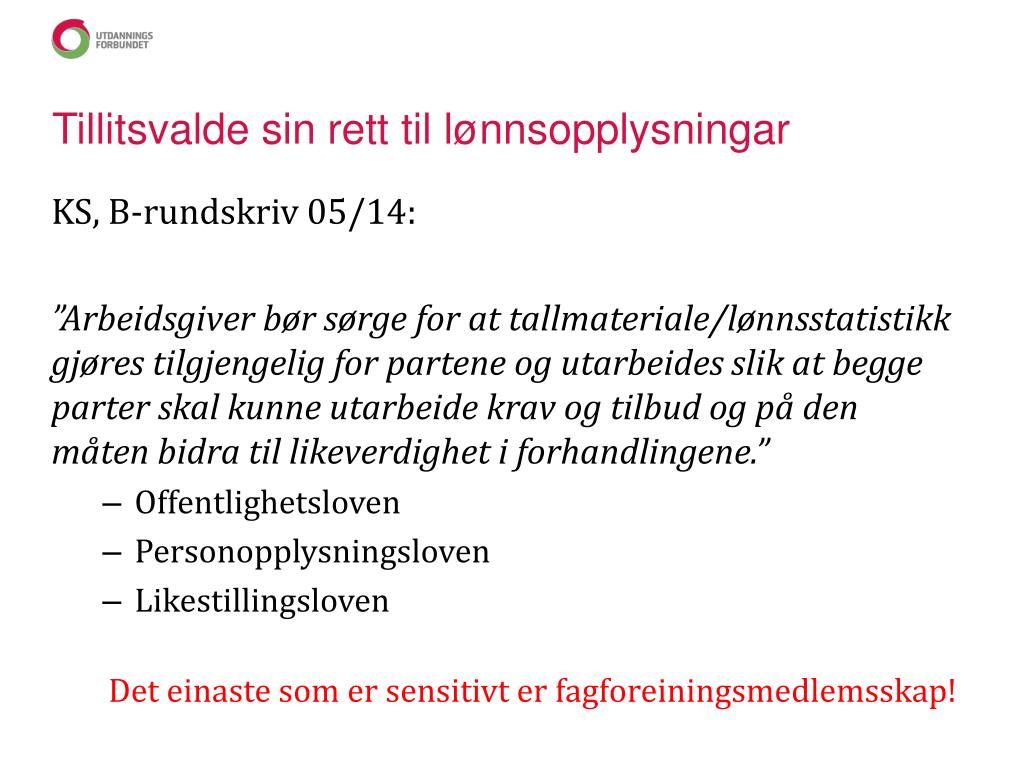 UTDANNINGS FORBUNDET

Tillitsvalde sin rett til lønnsopplysningar

KS, B-rundskriv 05/14:

"Arbeidsgiver bør sørge for at tallmateriale/lønnsstatistikk gjøres tilgjengelig for partene og utarbeides slik at begge parter skal kunne utarbeide krav og tilbud og på den måten bidra til likeverdighet i forhandlingene."

– Offentlighetsloven
– Personopplysningsloven
– Likestillingsloven

Det einaste som er sensitivt er fagforeiningsmedlemsskap!